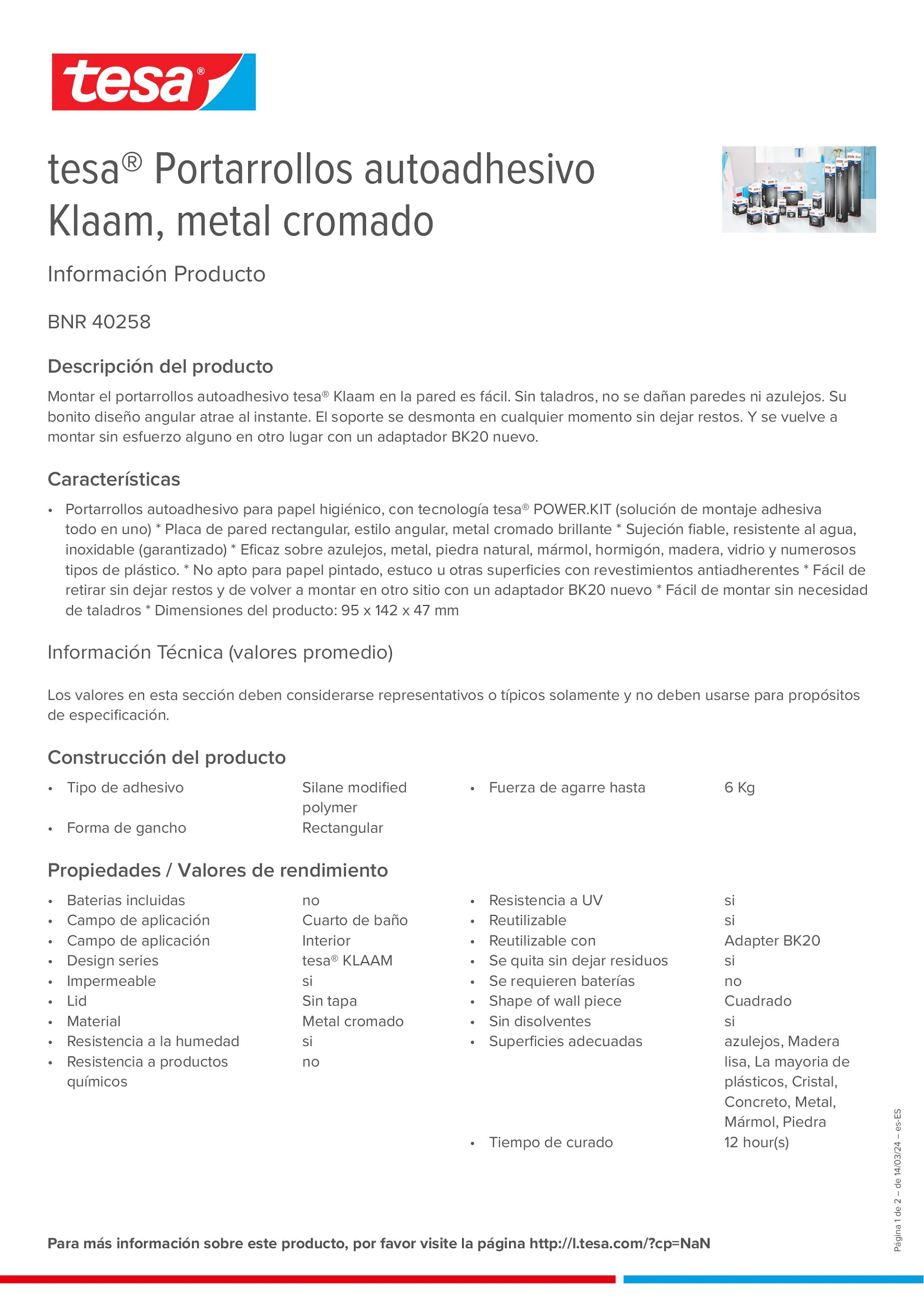 tesa®

tesa® Portarrollos autoadhesivo Klaam, metal cromado

Información Producto

BNR 40258

Descripción del producto

Montar el portarrollos autoadhesivo tesa® Klaam en la pared es fácil. Sin taladros, no se dañan paredes ni azulejos. Su bonito diseño angular atrae al instante. El soporte se desmonta en cualquier momento sin dejar restos. Y se vuelve a montar sin esfuerzo alguno en otro lugar con un adaptador BK20 nuevo.

Características

• Portarrollos autoadhesivo para papel higiénico, con tecnología tesa® POWER.KIT (solución de montaje adhesiva todo en uno) * Placa de pared rectangular, estilo angular, metal cromado brillante * Sujeción fiable, resistente al agua, inoxidable (garantizado) * Eficaz sobre azulejos, metal, piedra natural, mármol, hormigón, madera, vidrio y numerosos tipos de plástico. * No apto para papel pintado, estuco u otras superficies con revestimientos antiadherentes * Fácil de retirar sin dejar restos y de volver a montar en otro sitio con un adaptador BK20 nuevo * Fácil de montar sin necesidad de taladros * Dimensiones del producto: 95 x 142 x 47 mm

Información Técnica (valores promedio)

Los valores en esta sección deben considerarse representativos o típicos solamente y no deben usarse para propósitos de especificación.

Construcción del producto

• Tipo de adhesivo Silane modified polymer
• Forma de gancho Rectangular

• Fuerza de agarre hasta 6 Kg

Propiedades / Valores de rendimiento

• Baterias incluidas no
• Campo de aplicación Cuarto de baño
• Campo de aplicación Interior
• Design series tesa® KLAAM
• Impermeable si
• Lid Sin tapa
• Material Metal cromado
• Resistencia a la humedad si
• Resistencia a productos químicos no

• Resistencia a UV si
• Reutilizable si
• Reutilizable con Adapter BK20
• Se quita sin dejar residuos si
• Se requieren baterías no
• Shape of wall piece Cuadrado
• Sin disolventes si
• Superficies adecuadas azulejos, Madera lisa, La mayoria de plásticos, Cristal, Concreto, Metal, Mármol, Piedra
• Tiempo de curado 12 hour(s)

Página 1 de 2 – de 14/03/24 – es-ES

Para más información sobre este producto, por favor visite la página http://l.tesa.com/?cp=NaN